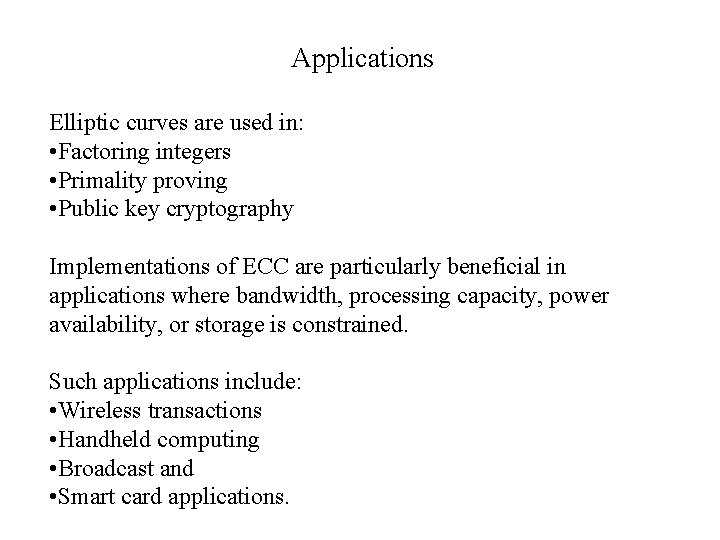 Applications

Elliptic curves are used in:
•Factoring integers
•Primality proving
•Public key cryptography

Implementations of ECC are particularly beneficial in applications where bandwidth, processing capacity, power availability, or storage is constrained.

Such applications include:
•Wireless transactions
•Handheld computing
•Broadcast and
•Smart card applications.